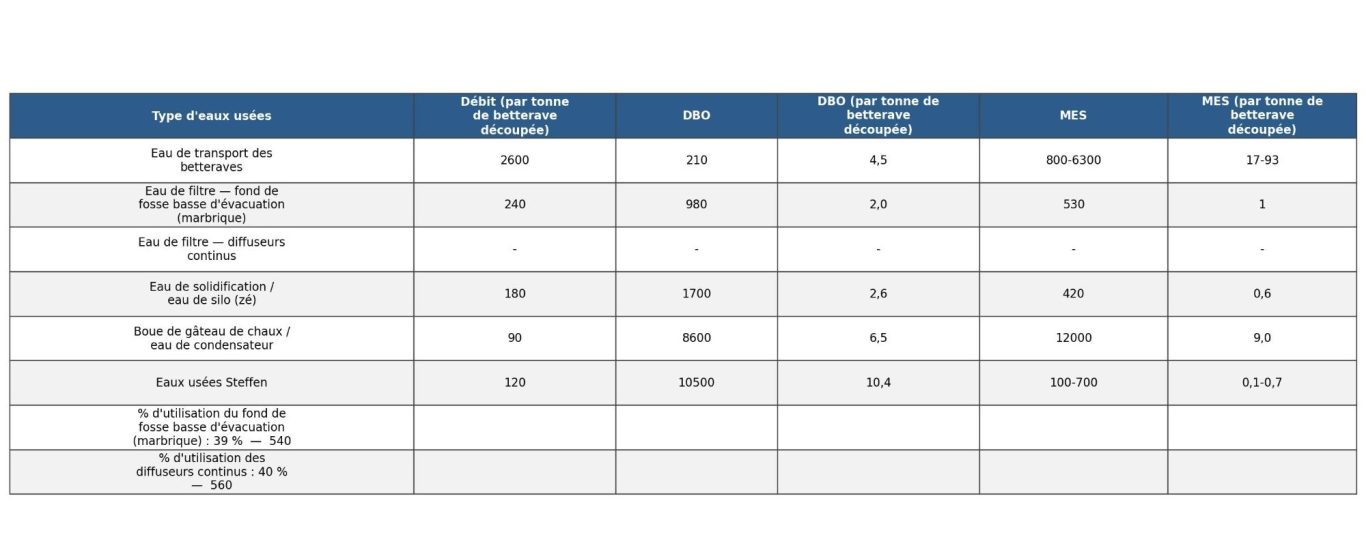 | Type d'eaux usées | Débit (par tonne de betterave découpée) | DBO | DBO (par tonne de betterave découpée) | MES | MES (par tonne de betterave découpée) |
|---|---|---|---|---|---|
| Eau de transport des betteraves | 2600 | 210 | 4,5 | 800-6300 | 17-93 |
| Eau de filtre — fond de fosse basse d'évacuation (marbrique) | 240 | 980 | 2,0 | 530 | 1 |
| Eau de filtre — diffuseurs continus | - | - | - | - | - |
| Eau de solidification / eau de silo (zé) | 180 | 1700 | 2,6 | 420 | 0,6 |
| Boue de gâteau de chaux / eau de condensateur | 90 | 8600 | 6,5 | 12000 | 9,0 |
| Eaux usées Steffen | 120 | 10500 | 10,4 | 100-700 | 0,1-0,7 |
| % d'utilisation du fond de fosse basse d'évacuation (marbrique) : 39 % — 540 | | | | | |
| % d'utilisation des diffuseurs continus : 40 % — 560 | | | | | |